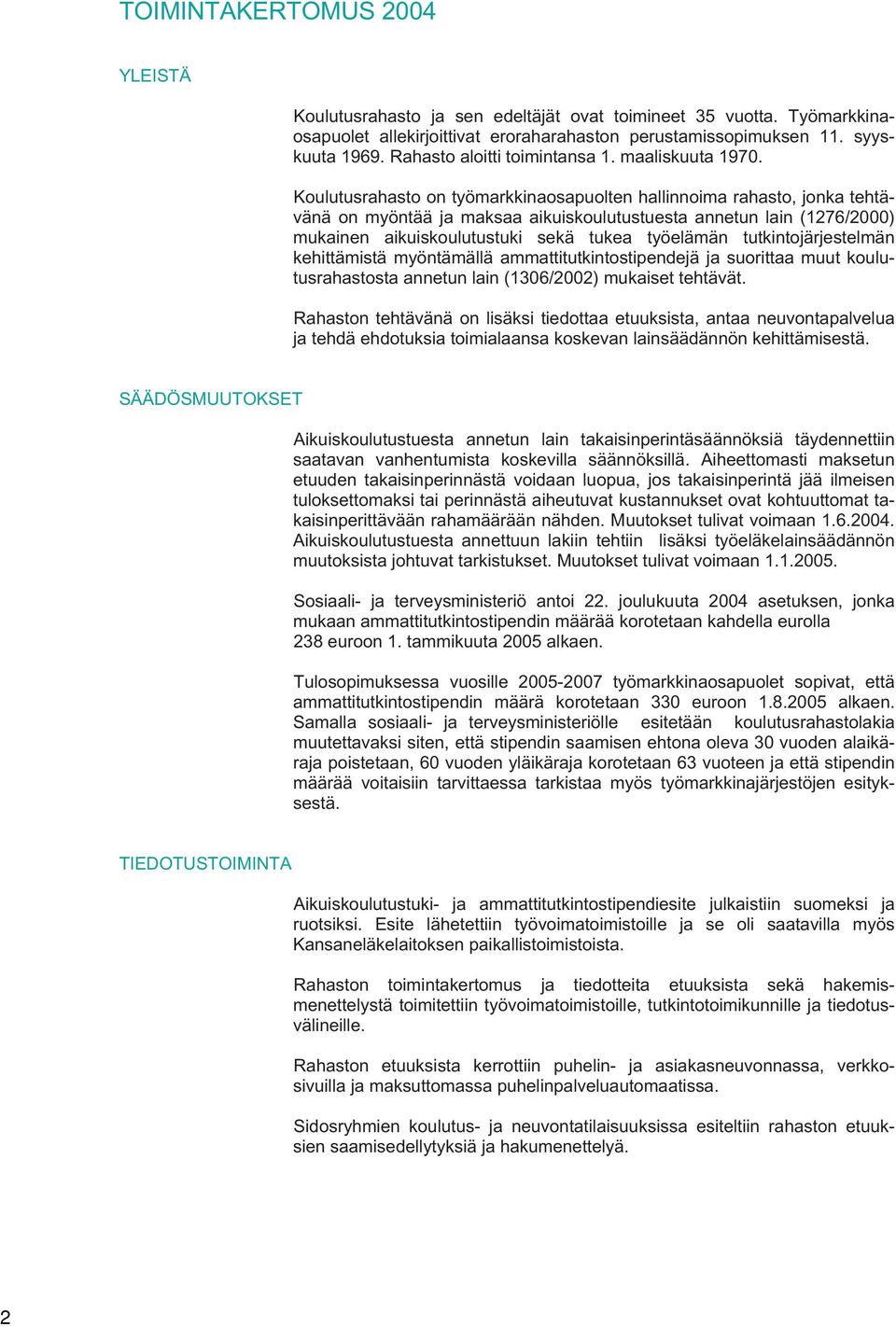 TOIMINTAKERTOMUS 2004

YLEISTÄ

Koulutusrahasto ja sen edeltäjät ovat toimineet 35 vuotta. Työmarkkinaosapuolet allekirjoittivat eroraharahaston perustamissopimuksen 11. syyskuuta 1969. Rahasto aloitti toimintansa 1. maaliskuuta 1970.

Koulutusrahasto on työmarkkinaosapuolten hallinnoima rahasto, jonka tehtävänä on myöntää ja maksaa aikuiskoulutustuesta annetun lain (1276/2000) mukainen aikuiskoulutustuki sekä tukea työelämän tutkintojärjestelmän kehittämistä myöntämällä ammattitutkintostipendejä ja suorittaa muut koulutusrahastosta annetun lain (1306/2002) mukaiset tehtävät.

Rahaston tehtävänä on lisäksi tiedottaa etuuksista, antaa neuvontapalvelua ja tehdä ehdotuksia toimialaansa koskevan lainsäädännön kehittämisestä.

SÄÄDÖSMUUTOKSET

Aikuiskoulutustuesta annetun lain takaisinperintäsäännöksiä täydennettiin saatavan vanhentumista koskevilla säännöksillä. Aiheettomasti maksetun etuuden takaisinperinnästä voidaan luopua, jos takaisinperintä jää ilmeisen tuloksettomaksi tai perinnästä aiheutuvat kustannukset ovat kohtuuttomat takaisinperittävään rahamäärään nähden. Muutokset tulivat voimaan 1.6.2004. Aikuiskoulutustuesta annettuun lakiin tehtiin lisäksi työeläkelainsäädännön muutoksista johtuvat tarkistukset. Muutokset tulivat voimaan 1.1.2005.

Sosiaali- ja terveysministeriö antoi 22. joulukuuta 2004 asetuksen, jonka mukaan ammattitutkintostipendin määrää korotetaan kahdella eurolla 238 euroon 1. tammikuuta 2005 alkaen.

Tulosopimuksessa vuosille 2005-2007 työmarkkinaosapuolet sopivat, että ammattitutkintostipendin määrä korotetaan 330 euroon 1.8.2005 alkaen. Samalla sosiaali- ja terveysministeriölle esitetään koulutusrahastolakia muutettavaksi siten, että stipendin saamisen ehtona oleva 30 vuoden alaikäraja poistetaan, 60 vuoden yläikäraja korotetaan 63 vuoteen ja että stipendin määrää voitaisiin tarvittaessa tarkistaa myös työmarkkinajärjestöjen esityksestä.

TIEDOTUSTOIMINTA

Aikuiskoulutustuki- ja ammattitutkintostipendiesite julkaistiin suomeksi ja ruotsiksi. Esite lähetettiin työvoimatoimistoille ja se oli saatavilla myös Kansaneläkelaitoksen paikallistoimistoista.

Rahaston toimintakertomus ja tiedotteita etuuksista sekä hakemismenettelystä toimitettiin työvoimatoimistoille, tutkintotoimikunnille ja tiedotusvälineille.

Rahaston etuuksista kerrottiin puhelin- ja asiakasneuvonnassa, verkkosivuilla ja maksuttomassa puhelinpalveluautomaatissa.

Sidosryhmien koulutus- ja neuvontatilaisuuksissa esiteltiin rahaston etuuksien saamisedellytyksiä ja hakumenettelyä.

2